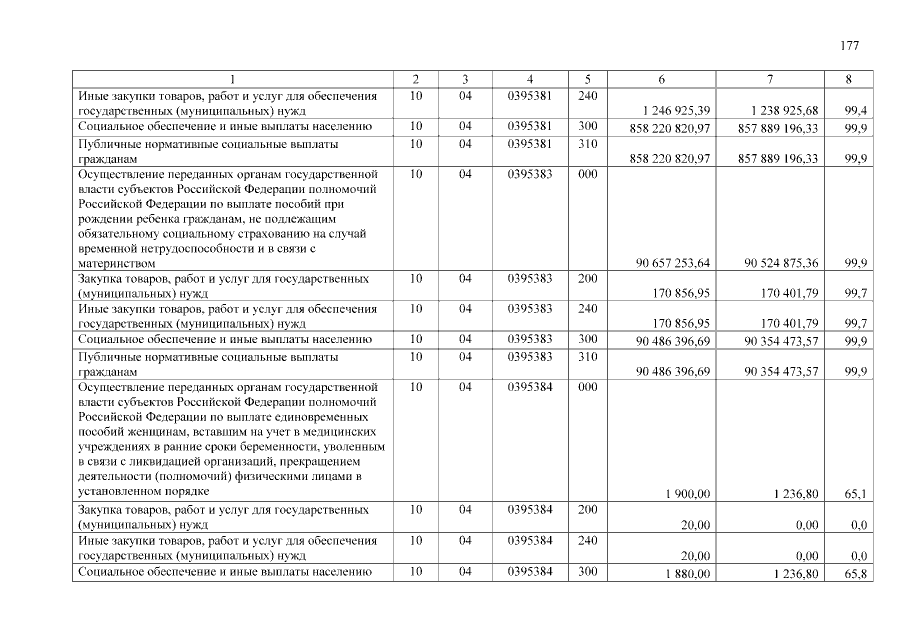 177

| 1 | 2 | 3 | 4 | 5 | 6 | 7 | 8 |
|---|---|---|---|---|---|---|---|
| Иные закупки товаров, работ и услуг для обеспечения государственных (муниципальных) нужд | 10 | 04 | 0395381 | 240 | 1 246 925,39 | 1 238 925,68 | 99,4 |
| Социальное обеспечение и иные выплаты населению | 10 | 04 | 0395381 | 300 | 858 220 820,97 | 857 889 196,33 | 99,9 |
| Публичные нормативные социальные выплаты гражданам | 10 | 04 | 0395381 | 310 | 858 220 820,97 | 857 889 196,33 | 99,9 |
| Осуществление переданных органам государственной власти субъектов Российской Федерации полномочий Российской Федерации по выплате пособий при рождении ребенка гражданам, не подлежащим обязательному социальному страхованию на случай временной нетрудоспособности и в связи с материнством | 10 | 04 | 0395383 | 000 | 90 657 253,64 | 90 524 875,36 | 99,9 |
| Закупка товаров, работ и услуг для государственных (муниципальных) нужд | 10 | 04 | 0395383 | 200 | 170 856,95 | 170 401,79 | 99,7 |
| Иные закупки товаров, работ и услуг для обеспечения государственных (муниципальных) нужд | 10 | 04 | 0395383 | 240 | 170 856,95 | 170 401,79 | 99,7 |
| Социальное обеспечение и иные выплаты населению | 10 | 04 | 0395383 | 300 | 90 486 396,69 | 90 354 473,57 | 99,9 |
| Публичные нормативные социальные выплаты гражданам | 10 | 04 | 0395383 | 310 | 90 486 396,69 | 90 354 473,57 | 99,9 |
| Осуществление переданных органам государственной власти субъектов Российской Федерации полномочий Российской Федерации по выплате единовременных пособий женщинам, вставшим на учет в медицинских учреждениях в ранние сроки беременности, уволенным в связи с ликвидацией организаций, прекращением деятельности (полномочий) физическими лицами в установленном порядке | 10 | 04 | 0395384 | 000 | 1 900,00 | 1 236,80 | 65,1 |
| Закупка товаров, работ и услуг для государственных (муниципальных) нужд | 10 | 04 | 0395384 | 200 | 20,00 | 0,00 | 0,0 |
| Иные закупки товаров, работ и услуг для обеспечения государственных (муниципальных) нужд | 10 | 04 | 0395384 | 240 | 20,00 | 0,00 | 0,0 |
| Социальное обеспечение и иные выплаты населению | 10 | 04 | 0395384 | 300 | 1 880,00 | 1 236,80 | 65,8 |